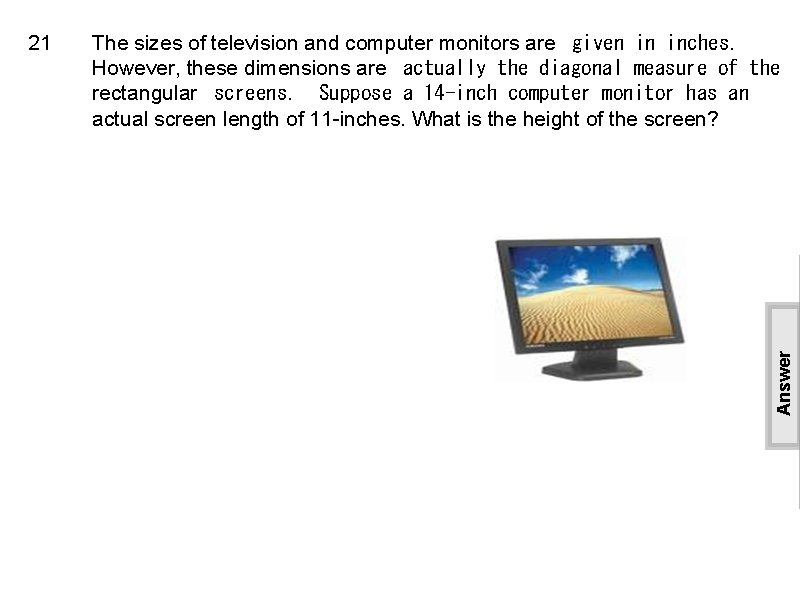 21 The sizes of television and computer monitors are given in inches. However, these dimensions are actually the diagonal measure of the rectangular screens. Suppose a 14-inch computer monitor has an actual screen length of 11-inches. What is the height of the screen?

Answer